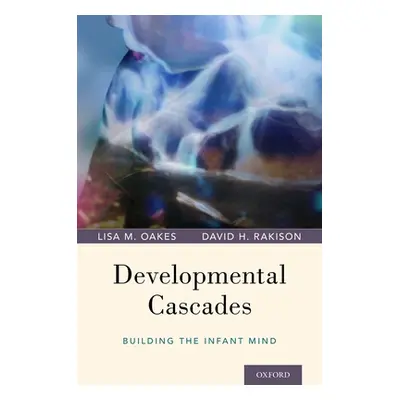 LISA M. OAKES DAVID H. RAKISON

Developmental Cascades

BUILDING THE INFANT MIND

OXFORD